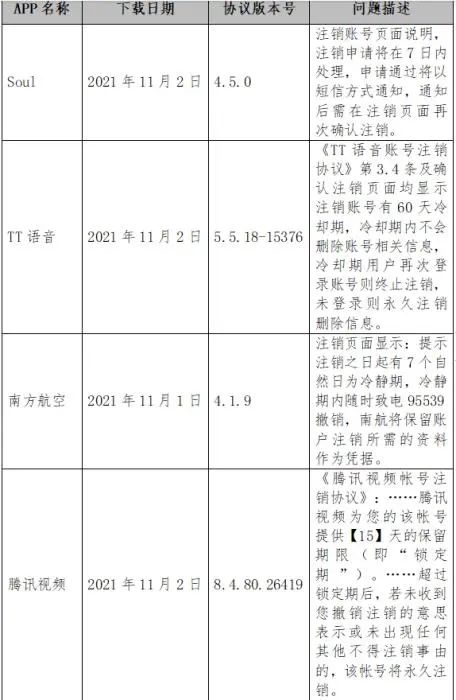 | APP 名称 | 下载日期 | 协议版本号 | 问题描述 |
|---|---|---|---|
| Soul | 2021 年 11 月 2 日 | 4.5.0 | 注销账号页面说明，注销申请将在 7 日内处理，申请通过将以短信方式通知，通知后需在注销页面再次确认注销。 |
| TT 语音 | 2021 年 11 月 2 日 | 5.5.18-15376 | 《TT 语音账号注销协议》第 3.4 条及确认注销页面均显示注销账号有 60 天冷却期，冷却期内不会删除账号相关信息，冷却期用户再次登录账号则终止注销，未登录则永久注销删除信息。 |
| 南方航空 | 2021 年 11 月 1 日 | 4.1.9 | 注销页面显示：提示注销之日起有 7 个自然日为冷静期，冷静期内随时致电 95539 撤销，南航将保留账户注销所需的资料作为凭据。 |
| 腾讯视频 | 2021 年 11 月 2 日 | 8.4.80.26419 | 《腾讯视频帐号注销协议》：……腾讯视频为您的该帐号提供【15】天的保留期限（即“锁定期”）。……超过锁定期后，若未收到您撤销注销的意思表示或未出现任何其他不得注销事由的，该帐号将永久注销。 |